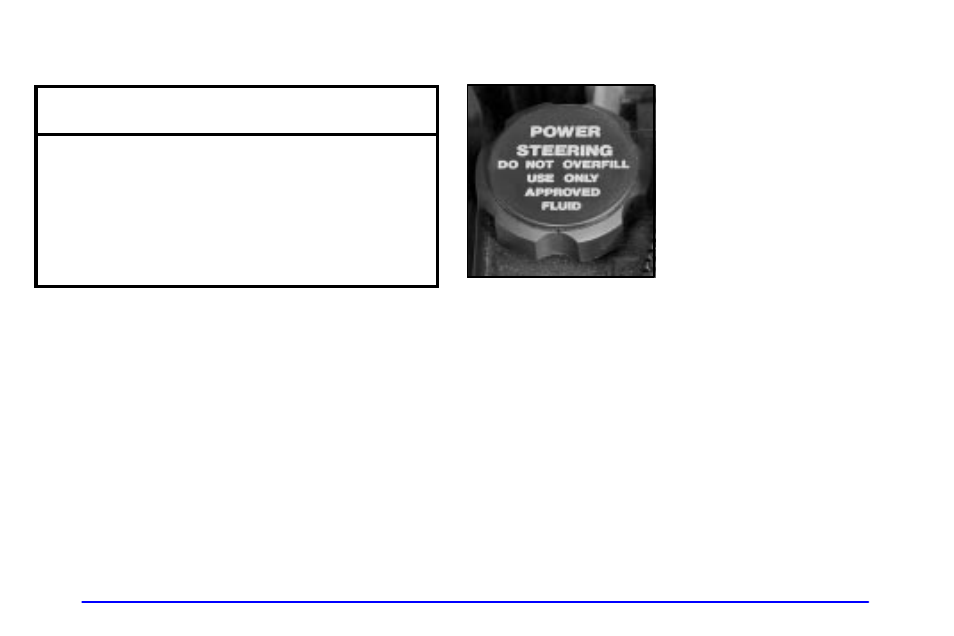 POWER STEERING
DO NOT OVERFILL
USE ONLY APPROVED FLUID